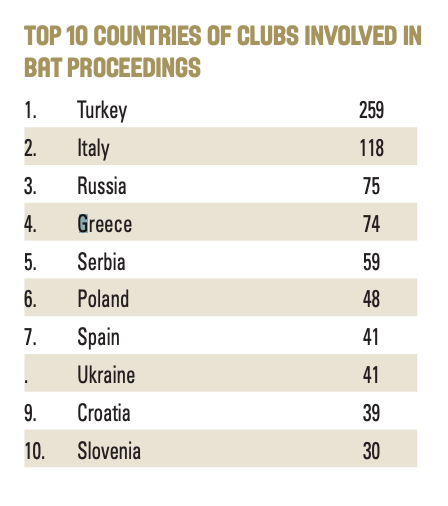 TOP 10 COUNTRIES OF CLUBS INVOLVED IN BAT PROCEEDINGS

| | | |
|---|---|---|
| 1. | Turkey | 259 |
| 2. | Italy | 118 |
| 3. | Russia | 75 |
| 4. | Greece | 74 |
| 5. | Serbia | 59 |
| 6. | Poland | 48 |
| 7. | Spain | 41 |
| . | Ukraine | 41 |
| 9. | Croatia | 39 |
| 10. | Slovenia | 30 |